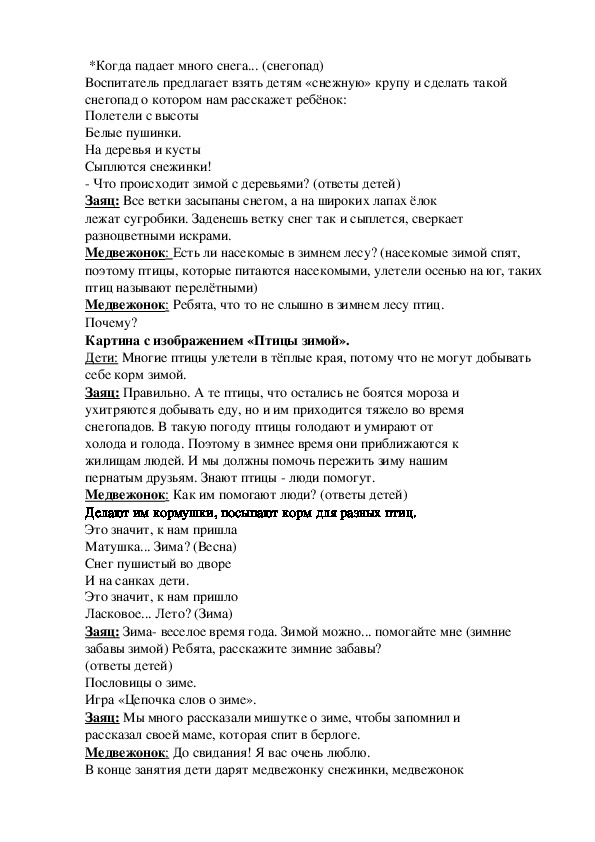 *Когда падает много снега... (снегопад)
Воспитатель предлагает взять детям «снежную» крупу и сделать такой снегопад о котором нам расскажет ребёнок:
Полетели с высоты
Белые пушинки.
На деревья и кусты
Сыплются снежинки!
- Что происходит зимой с деревьями? (ответы детей)
Заяц: Все ветки засыпаны снегом, а на широких лапах ёлок лежат сугробики. Заденешь ветку снег так и сыплется, сверкает разноцветными искрами.
Медвежонок: Есть ли насекомые в зимнем лесу? (насекомые зимой спят, поэтому птицы, которые питаются насекомыми, улетели осенью на юг, таких птиц называют перелётными)
Медвежонок: Ребята, что то не слышно в зимнем лесу птиц. Почему?
Картина с изображением «Птицы зимой».
Дети: Многие птицы улетели в тёплые края, потому что не могут добывать себе корм зимой.
Заяц: Правильно. А те птицы, что остались не боятся мороза и ухитряются добывать еду, но и им приходится тяжело во время снегопадов. В такую погоду птицы голодают и умирают от холода и голода. Поэтому в зимнее время они приближаются к жилищам людей. И мы должны помочь пережить зиму нашим пернатым друзьям. Знают птицы - люди помогут.
Медвежонок: Как им помогают люди? (ответы детей)
Делают им кормушки, посыпают корм для разных птиц.
Это значит, к нам пришла
Матушка... Зима? (Весна)
Снег пушистый во дворе
И на санках дети.
Это значит, к нам пришло
Ласковое... Лето? (Зима)
Заяц: Зима- веселое время года. Зимой можно... помогайте мне (зимние забавы зимой) Ребята, расскажите зимние забавы?
(ответы детей)
Пословицы о зиме.
Игра «Цепочка слов о зиме».
Заяц: Мы много рассказали мишутке о зиме, чтобы запомнил и рассказал своей маме, которая спит в берлоге.
Медвежонок: До свидания! Я вас очень люблю.
В конце занятия дети дарят медвежонку снежинки, медвежонок